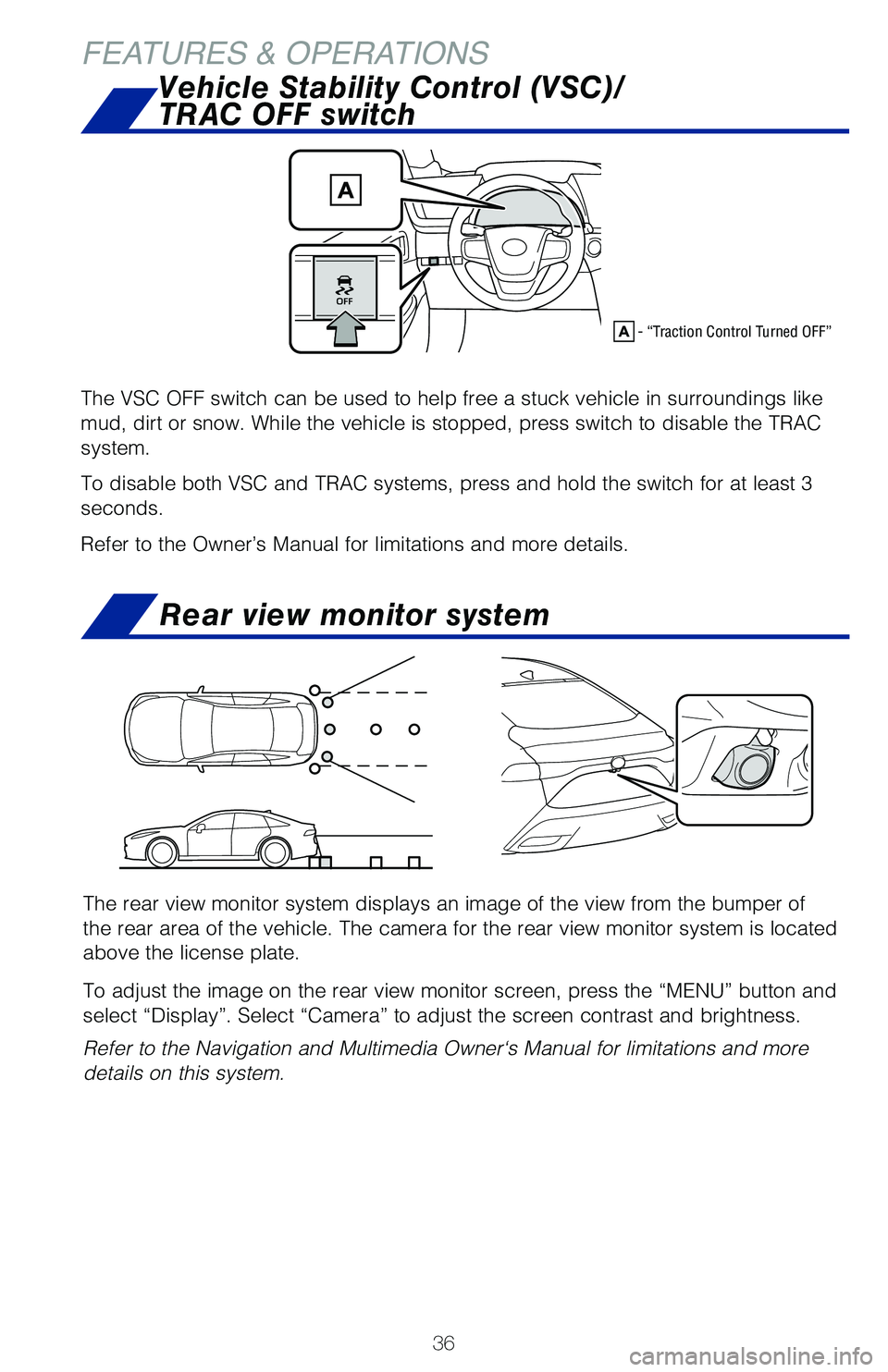 FEATURES & OPERATIONS

Vehicle Stability Control (VSC)/ TRAC OFF switch

A

OFF

A - “Traction Control Turned OFF”

The VSC OFF switch can be used to help free a stuck vehicle in surroundings like mud, dirt or snow. While the vehicle is stopped, press switch to disable the TRAC system.

To disable both VSC and TRAC systems, press and hold the switch for at least 3 seconds.

Refer to the Owner’s Manual for limitations and more details.

Rear view monitor system

The rear view monitor system displays an image of the view from the bumper of the rear area of the vehicle. The camera for the rear view monitor system is located above the license plate.

To adjust the image on the rear view monitor screen, press the “MENU” button and select “Display”. Select “Camera” to adjust the screen contrast and brightness.

Refer to the Navigation and Multimedia Owner‘s Manual for limitations and more details on this system.

36

carmanualsonline.info